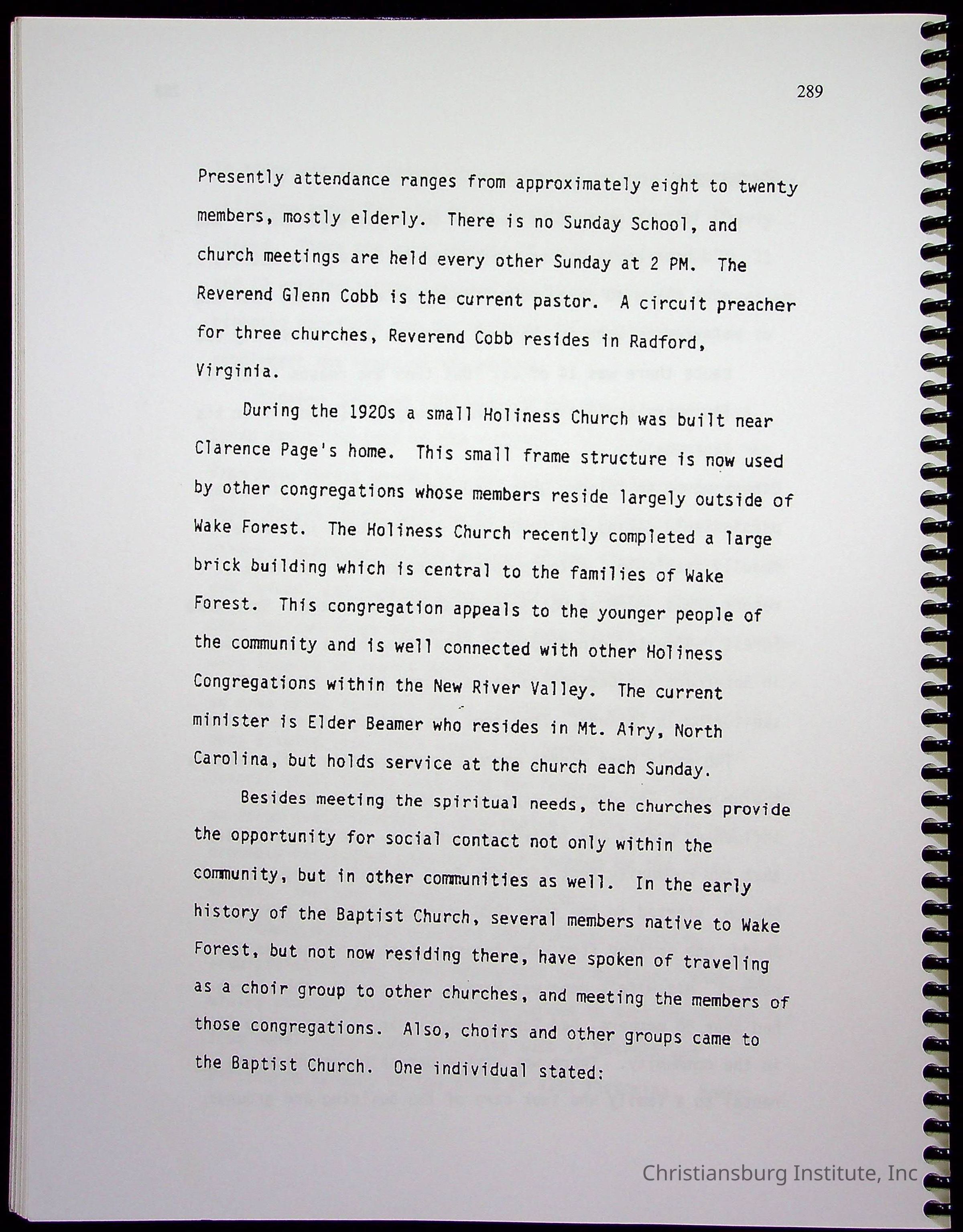 289

Presently attendance ranges from approximately eight to twenty members, mostly elderly. There is no Sunday School, and church meetings are held every other Sunday at 2 PM. The Reverend Glenn Cobb is the current pastor. A circuit preacher for three churches, Reverend Cobb resides in Radford, Virginia.

During the 1920s a small Holiness Church was built near Clarence Page's home. This small frame structure is now used by other congregations whose members reside largely outside of Wake Forest. The Holiness Church recently completed a large brick building which is central to the families of Wake Forest. This congregation appeals to the younger people of the community and is well connected with other Holiness Congregations within the New River Valley. The current minister is Elder Beamer who resides in Mt. Airy, North Carolina, but holds service at the church each Sunday.

Besides meeting the spiritual needs, the churches provide the opportunity for social contact not only within the community, but in other communities as well. In the early history of the Baptist Church, several members native to Wake Forest, but not now residing there, have spoken of traveling as a choir group to other churches, and meeting the members of those congregations. Also, choirs and other groups came to the Baptist Church. One individual stated:

Christiansburg Institute, Inc